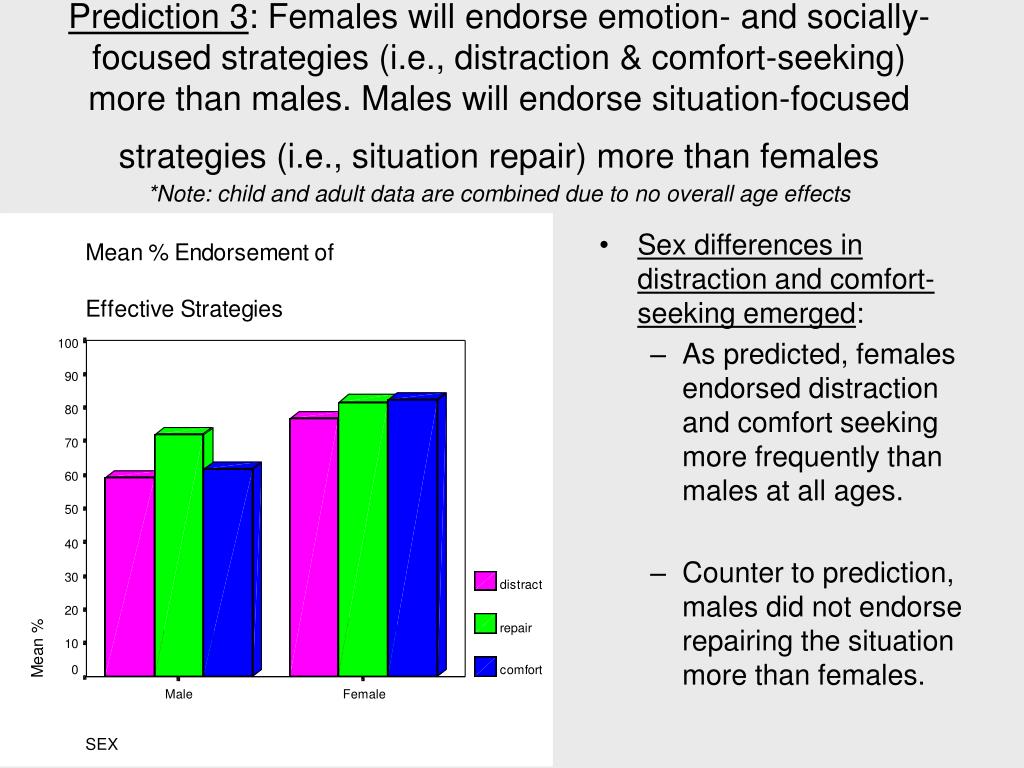 Prediction 3: Females will endorse emotion- and socially-focused strategies (i.e., distraction & comfort-seeking) more than males. Males will endorse situation-focused strategies (i.e., situation repair) more than females

*Note: child and adult data are combined due to no overall age effects

Mean % Endorsement of

Effective Strategies

100
90
80
70
60
50
40
30
20
10
0

Mean %

Male
Female

SEX

distract
repair
comfort

• Sex differences in distraction and comfort-seeking emerged:
– As predicted, females endorsed distraction and comfort seeking more frequently than males at all ages.
– Counter to prediction, males did not endorse repairing the situation more than females.